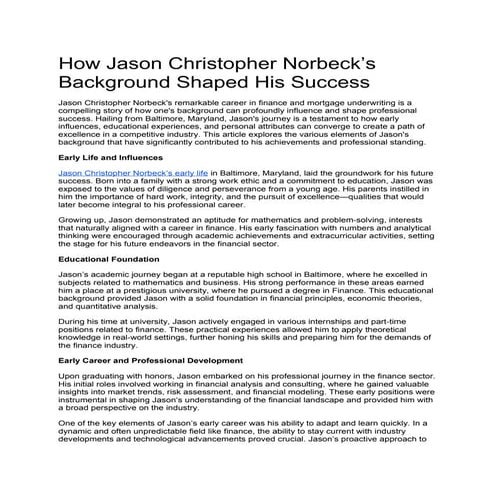 How Jason Christopher Norbeck's Background Shaped His Success

Jason Christopher Norbeck's remarkable career in finance and mortgage underwriting is a compelling story of how one's background can profoundly influence and shape professional success. Hailing from Baltimore, Maryland, Jason's journey is a testament to how early influences, educational experiences, and personal attributes can converge to create a path of excellence in a competitive industry. This article explores the various elements of Jason's background that have significantly contributed to his achievements and professional standing.

Early Life and Influences

Jason Christopher Norbeck's early life in Baltimore, Maryland, laid the groundwork for his future success. Born into a family with a strong work ethic and a commitment to education, Jason was exposed to the values of diligence and perseverance from a young age. His parents instilled in him the importance of hard work, integrity, and the pursuit of excellence—qualities that would later become integral to his professional career.

Growing up, Jason demonstrated an aptitude for mathematics and problem-solving, interests that naturally aligned with a career in finance. His early fascination with numbers and analytical thinking were encouraged through academic achievements and extracurricular activities, setting the stage for his future endeavors in the financial sector.

Educational Foundation

Jason's academic journey began at a reputable high school in Baltimore, where he excelled in subjects related to mathematics and business. His strong performance in these areas earned him a place at a prestigious university, where he pursued a degree in Finance. This educational background provided Jason with a solid foundation in financial principles, economic theories, and quantitative analysis.

During his time at university, Jason actively engaged in various internships and part-time positions related to finance. These practical experiences allowed him to apply theoretical knowledge in real-world settings, further honing his skills and preparing him for the demands of the finance industry.

Early Career and Professional Development

Upon graduating with honors, Jason embarked on his professional journey in the finance sector. His initial roles involved working in financial analysis and consulting, where he gained valuable insights into market trends, risk assessment, and financial modeling. These early positions were instrumental in shaping Jason's understanding of the financial landscape and provided him with a broad perspective on the industry.

One of the key elements of Jason's early career was his ability to adapt and learn quickly. In a dynamic and often unpredictable field like finance, the ability to stay current with industry developments and technological advancements proved crucial. Jason's proactive approach to